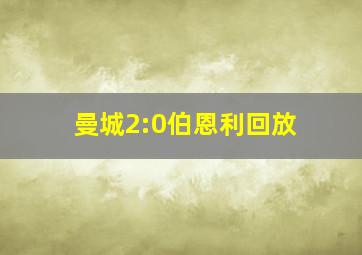 曼城2:0伯恩利回放